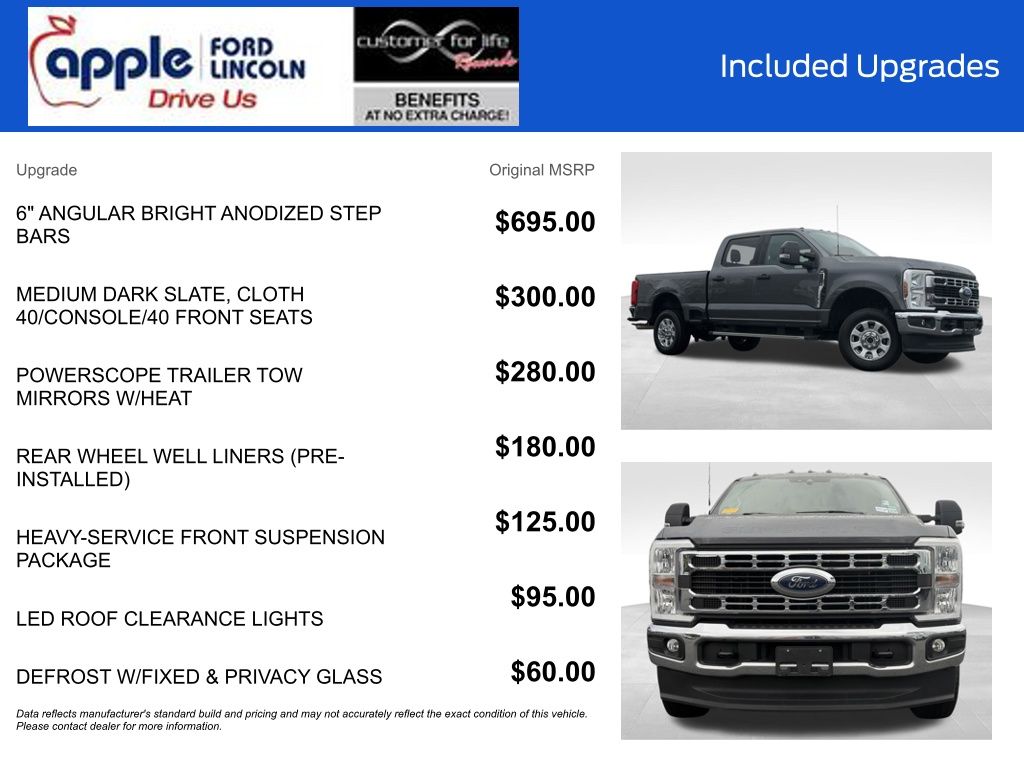 apple FORD LINCOLN
Drive Us

customer for life Rewards
BENEFITS
AT NO EXTRA CHARGE!

Included Upgrades

| Upgrade | Original MSRP |
|---|---|
| 6" ANGULAR BRIGHT ANODIZED STEP BARS | $695.00 |
| MEDIUM DARK SLATE, CLOTH 40/CONSOLE/40 FRONT SEATS | $300.00 |
| POWERSCOPE TRAILER TOW MIRRORS W/HEAT | $280.00 |
| REAR WHEEL WELL LINERS (PRE-INSTALLED) | $180.00 |
| HEAVY-SERVICE FRONT SUSPENSION PACKAGE | $125.00 |
| LED ROOF CLEARANCE LIGHTS | $95.00 |
| DEFROST W/FIXED & PRIVACY GLASS | $60.00 |

Data reflects manufacturer's standard build and pricing and may not accurately reflect the exact condition of this vehicle. Please contact dealer for more information.

Ford